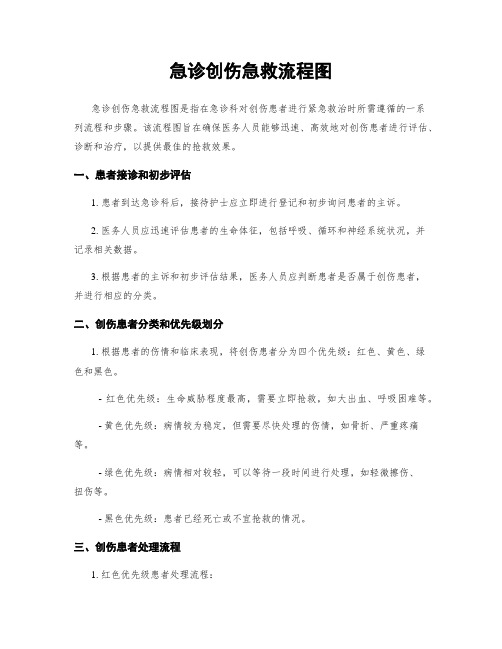 急诊创伤急救流程图

急诊创伤急救流程图是指在急诊科对创伤患者进行紧急救治时所需遵循的一系列流程和步骤。该流程图旨在确保医务人员能够迅速、高效地对创伤患者进行评估、诊断和治疗，以提供最佳的抢救效果。

一、患者接诊和初步评估

1. 患者到达急诊科后，接待护士应立即进行登记和初步询问患者的主诉。

2. 医务人员应迅速评估患者的生命体征，包括呼吸、循环和神经系统状况，并记录相关数据。

3. 根据患者的主诉和初步评估结果，医务人员应判断患者是否属于创伤患者，并进行相应的分类。

二、创伤患者分类和优先级划分

1. 根据患者的伤情和临床表现，将创伤患者分为四个优先级：红色、黄色、绿色和黑色。

- 红色优先级：生命威胁程度最高，需要立即抢救，如大出血、呼吸困难等。

- 黄色优先级：病情较为稳定，但需要尽快处理的伤情，如骨折、严重疼痛等。

- 绿色优先级：病情相对较轻，可以等待一段时间进行处理，如轻微擦伤、扭伤等。

- 黑色优先级：患者已经死亡或不宜抢救的情况。

三、创伤患者处理流程

1. 红色优先级患者处理流程：